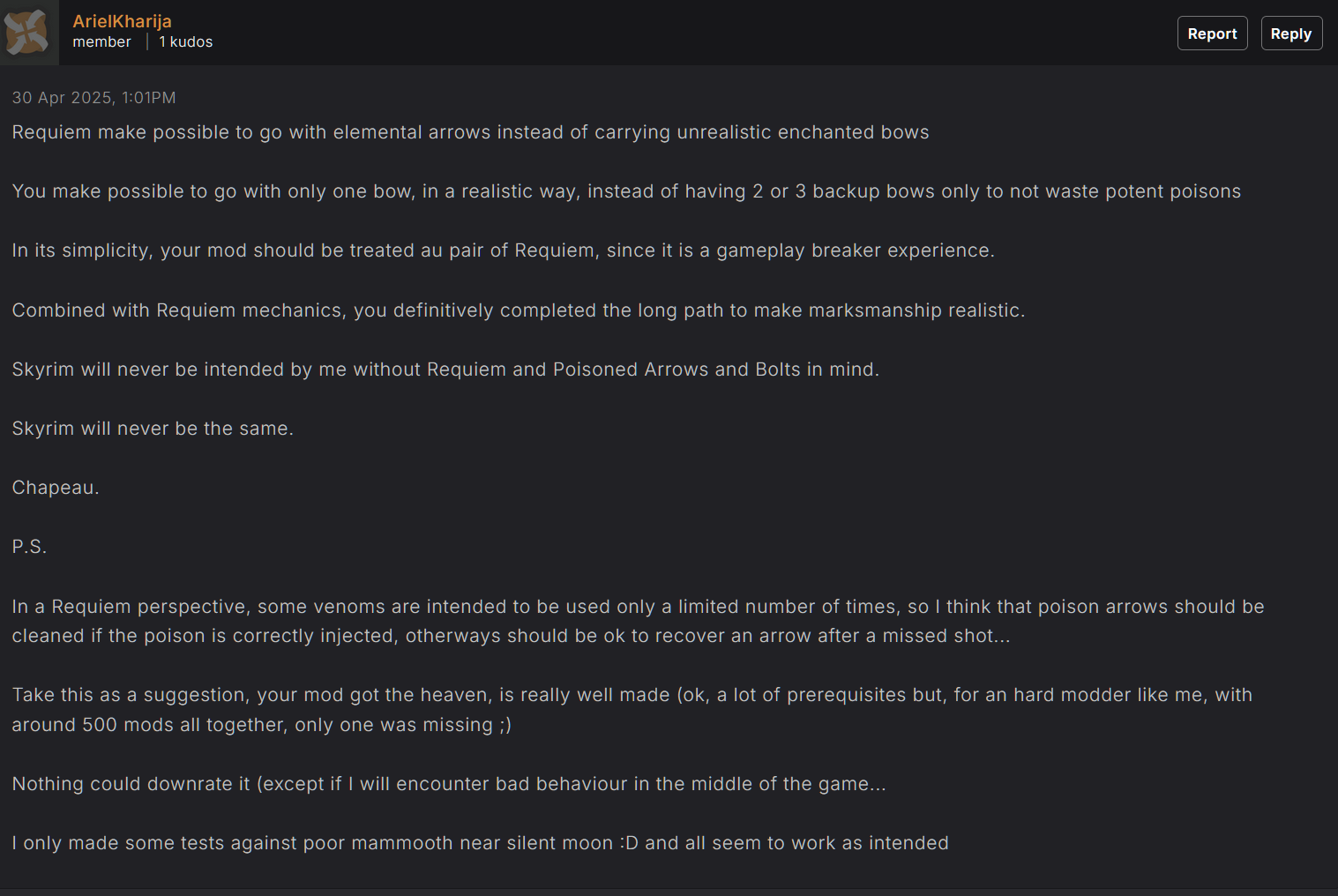 ArielKharija
member | 1 kudos

Report Reply

30 Apr 2025, 1:01PM

Requiem make possible to go with elemental arrows instead of carrying unrealistic enchanted bows

You make possible to go with only one bow, in a realistic way, instead of having 2 or 3 backup bows only to not waste potent poisons

In its simplicity, your mod should be treated au pair of Requiem, since it is a gameplay breaker experience.

Combined with Requiem mechanics, you definitively completed the long path to make marksmanship realistic.

Skyrim will never be intended by me without Requiem and Poisoned Arrows and Bolts in mind.

Skyrim will never be the same.

Chapeau.

P.S.

In a Requiem perspective, some venoms are intended to be used only a limited number of times, so I think that poison arrows should be cleaned if the poison is correctly injected, otherways should be ok to recover an arrow after a missed shot...

Take this as a suggestion, your mod got the heaven, is really well made (ok, a lot of prerequisites but, for an hard modder like me, with around 500 mods all together, only one was missing ;)

Nothing could downrate it (except if I will encounter bad behaviour in the middle of the game...

I only made some tests against poor mammooth near silent moon :D and all seem to work as intended